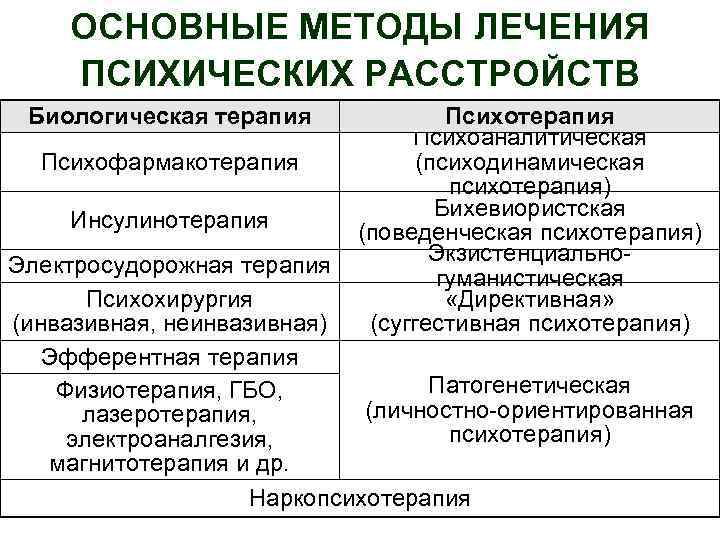 ОСНОВНЫЕ МЕТОДЫ ЛЕЧЕНИЯ ПСИХИЧЕСКИХ РАССТРОЙСТВ

| Биологическая терапия | Психотерапия |
|---|---|
| Психофармакотерапия | Психоаналитическая (психодинамическая психотерапия) |
| Инсулинотерапия | Бихевиористская (поведенческая психотерапия) |
| Электросудорожная терапия | Экзистенциально-гуманистическая |
| Психохирургия (инвазивная, неинвазивная) | «Директивная» (суггестивная психотерапия) |
| Эфферентная терапия | Патогенетическая (личностно-ориентированная психотерапия) |
| Физиотерапия, ГБО, лазеротерапия, электроаналгезия, магнитотерапия и др. | |
| Наркопсихотерапия | |